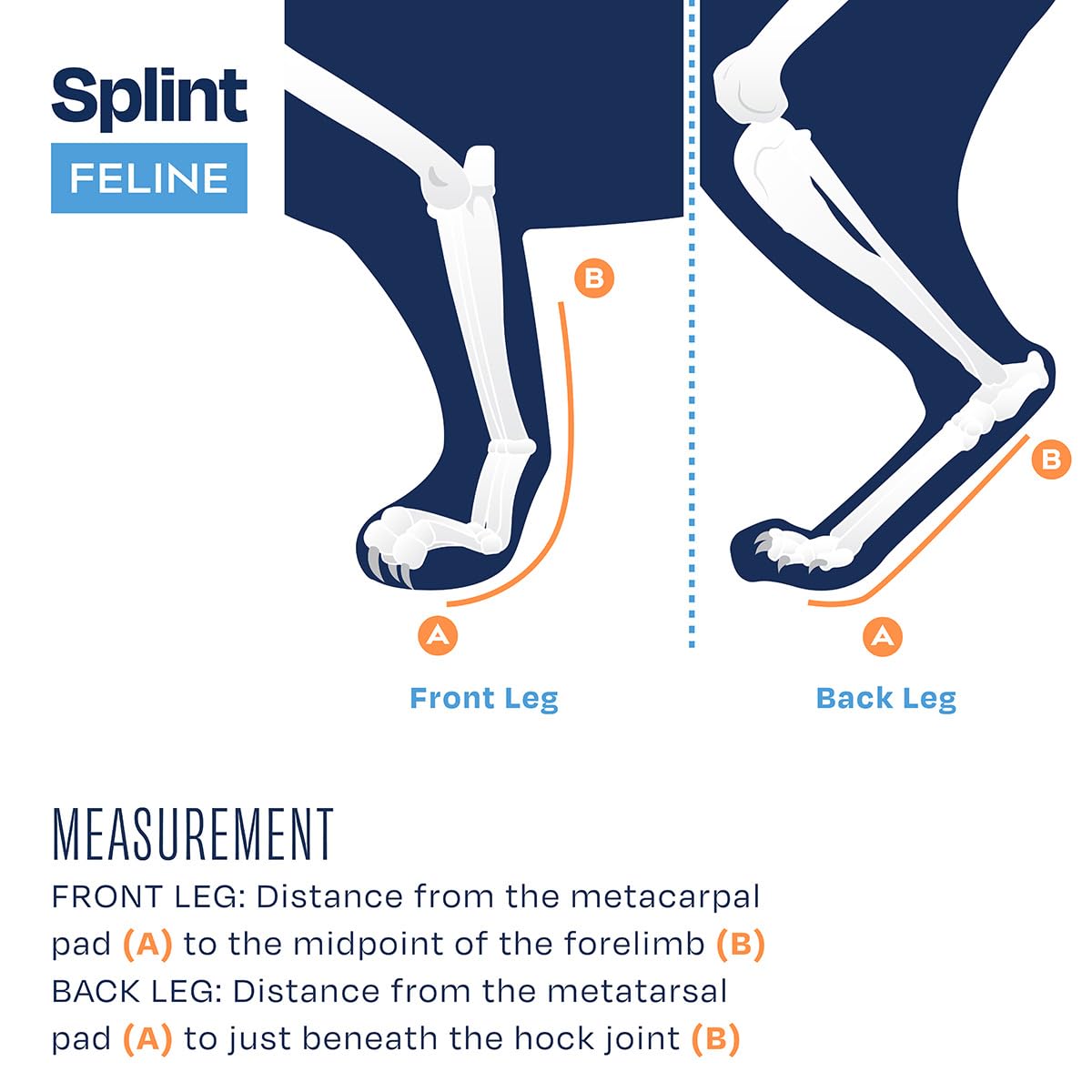 Splint
FELINE

B

A

Front Leg

B

A

Back Leg

MEASUREMENT
FRONT LEG: Distance from the metacarpal pad (A) to the midpoint of the forelimb (B)
BACK LEG: Distance from the metatarsal pad (A) to just beneath the hock joint (B)